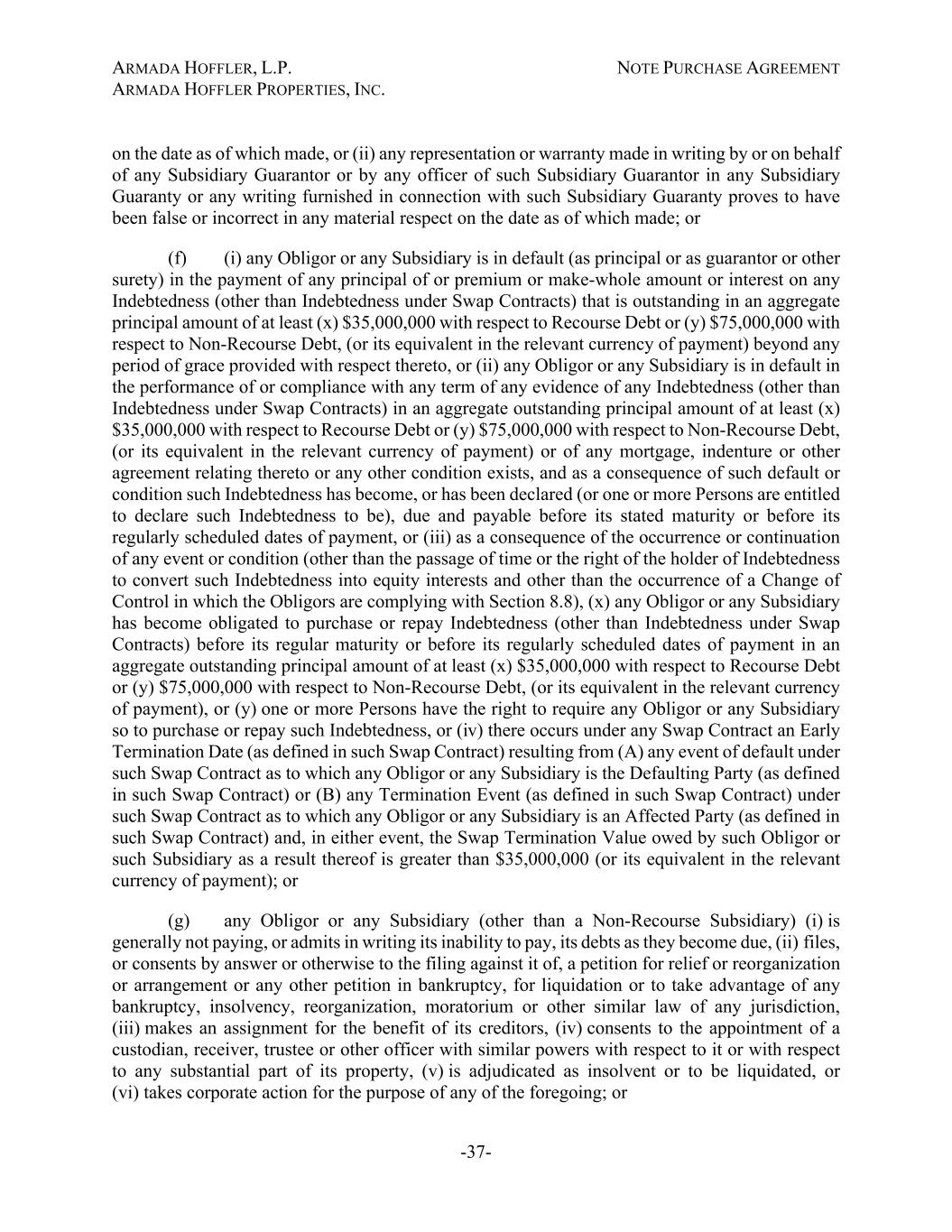 ARMADA HOFFLER, L.P.
ARMADA HOFFLER PROPERTIES, INC.

NOTE PURCHASE AGREEMENT

on the date as of which made, or (ii) any representation or warranty made in writing by or on behalf of any Subsidiary Guarantor or by any officer of such Subsidiary Guarantor in any Subsidiary Guaranty or any writing furnished in connection with such Subsidiary Guaranty proves to have been false or incorrect in any material respect on the date as of which made; or

(f) (i) any Obligor or any Subsidiary is in default (as principal or as guarantor or other surety) in the payment of any principal of or premium or make-whole amount or interest on any Indebtedness (other than Indebtedness under Swap Contracts) that is outstanding in an aggregate principal amount of at least (x) \$35,000,000 with respect to Recourse Debt or (y) \$75,000,000 with respect to Non-Recourse Debt, (or its equivalent in the relevant currency of payment) beyond any period of grace provided with respect thereto, or (ii) any Obligor or any Subsidiary is in default in the performance of or compliance with any term of any evidence of any Indebtedness (other than Indebtedness under Swap Contracts) in an aggregate outstanding principal amount of at least (x) \$35,000,000 with respect to Recourse Debt or (y) \$75,000,000 with respect to Non-Recourse Debt, (or its equivalent in the relevant currency of payment) or of any mortgage, indenture or other agreement relating thereto or any other condition exists, and as a consequence of such default or condition such Indebtedness has become, or has been declared (or one or more Persons are entitled to declare such Indebtedness to be), due and payable before its stated maturity or before its regularly scheduled dates of payment, or (iii) as a consequence of the occurrence or continuation of any event or condition (other than the passage of time or the right of the holder of Indebtedness to convert such Indebtedness into equity interests and other than the occurrence of a Change of Control in which the Obligors are complying with Section 8.8), (x) any Obligor or any Subsidiary has become obligated to purchase or repay Indebtedness (other than Indebtedness under Swap Contracts) before its regular maturity or before its regularly scheduled dates of payment in an aggregate outstanding principal amount of at least (x) \$35,000,000 with respect to Recourse Debt or (y) \$75,000,000 with respect to Non-Recourse Debt, (or its equivalent in the relevant currency of payment), or (y) one or more Persons have the right to require any Obligor or any Subsidiary so to purchase or repay such Indebtedness, or (iv) there occurs under any Swap Contract an Early Termination Date (as defined in such Swap Contract) resulting from (A) any event of default under such Swap Contract as to which any Obligor or any Subsidiary is the Defaulting Party (as defined in such Swap Contract) or (B) any Termination Event (as defined in such Swap Contract) under such Swap Contract as to which any Obligor or any Subsidiary is an Affected Party (as defined in such Swap Contract) and, in either event, the Swap Termination Value owed by such Obligor or such Subsidiary as a result thereof is greater than \$35,000,000 (or its equivalent in the relevant currency of payment); or

(g) any Obligor or any Subsidiary (other than a Non-Recourse Subsidiary) (i) is generally not paying, or admits in writing its inability to pay, its debts as they become due, (ii) files, or consents by answer or otherwise to the filing against it of, a petition for relief or reorganization or arrangement or any other petition in bankruptcy, for liquidation or to take advantage of any bankruptcy, insolvency, reorganization, moratorium or other similar law of any jurisdiction, (iii) makes an assignment for the benefit of its creditors, (iv) consents to the appointment of a custodian, receiver, trustee or other officer with similar powers with respect to it or with respect to any substantial part of its property, (v) is adjudicated as insolvent or to be liquidated, or (vi) takes corporate action for the purpose of any of the foregoing; or

-37-